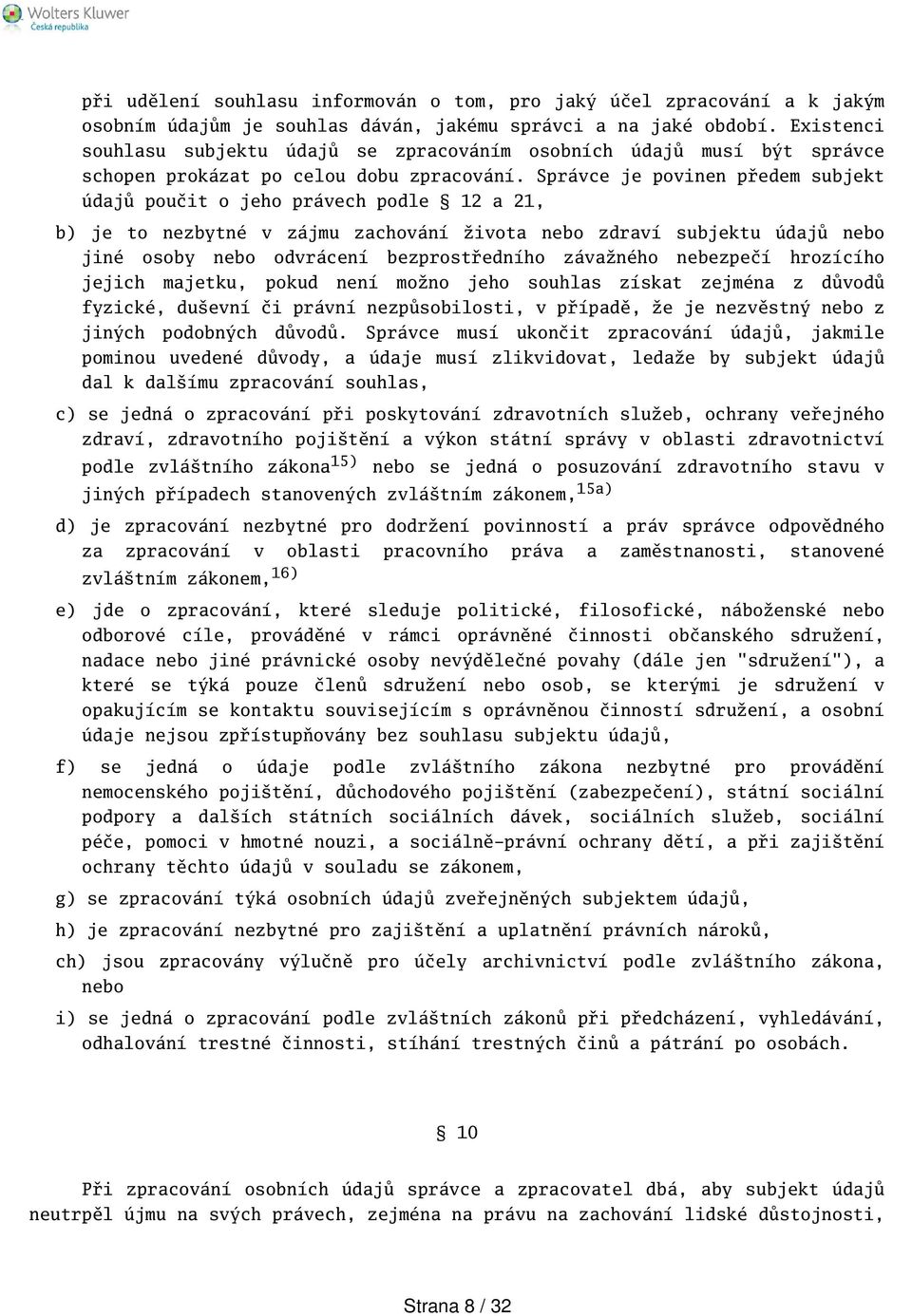 Wolters Kluwer
Česká republika

při udělení souhlasu informován o tom, pro jaký účel zpracování a k jakým osobním údajům je souhlas dáván, jakému správci a na jaké období. Existenci souhlasu subjektu údajů se zpracováním osobních údajů musí být správce schopen prokázat po celou dobu zpracování. Správce je povinen předem subjekt údajů poučit o jeho právech podle § 12 a 21,

b) je to nezbytné v zájmu zachování života nebo zdraví subjektu údajů nebo jiné osoby nebo odvrácení bezprostředního závažného nebezpečí hrozícího jejich majetku, pokud není možno jeho souhlas získat zejména z důvodů fyzické, duševní či právní nezpůsobilosti, v případě, že je nezvěstný nebo z jiných podobných důvodů. Správce musí ukončit zpracování údajů, jakmile pominou uvedené důvody, a údaje musí zlikvidovat, ledaže by subjekt údajů dal k dalšímu zpracování souhlas,

c) se jedná o zpracování při poskytování zdravotních služeb, ochrany veřejného zdraví, zdravotního pojištění a výkon státní správy v oblasti zdravotnictví podle zvláštního zákona$^{15)}$ nebo se jedná o posuzování zdravotního stavu v jiných případech stanovených zvláštním zákonem,$^{15a)}$

d) je zpracování nezbytné pro dodržení povinností a práv správce odpovědného za zpracování v oblasti pracovního práva a zaměstnanosti, stanovené zvláštním zákonem,$^{16)}$

e) jde o zpracování, které sleduje politické, filosofické, náboženské nebo odborové cíle, prováděné v rámci oprávněné činnosti občanského sdružení, nadace nebo jiné právnické osoby nevýdělečné povahy (dále jen "sdružení"), a které se týká pouze členů sdružení nebo osob, se kterými je sdružení v opakujícím se kontaktu souvisejícím s oprávněnou činností sdružení, a osobní údaje nejsou zpřístupňovány bez souhlasu subjektu údajů,

f) se jedná o údaje podle zvláštního zákona nezbytné pro provádění nemocenského pojištění, důchodového pojištění (zabezpečení), státní sociální podpory a dalších státních sociálních dávek, sociálních služeb, sociální péče, pomoci v hmotné nouzi, a sociálně-právní ochrany dětí, a při zajištění ochrany těchto údajů v souladu se zákonem,

g) se zpracování týká osobních údajů zveřejněných subjektem údajů,

h) je zpracování nezbytné pro zajištění a uplatnění právních nároků,

ch) jsou zpracovány výlučně pro účely archivnictví podle zvláštního zákona, nebo

i) se jedná o zpracování podle zvláštních zákonů při předcházení, vyhledávání, odhalování trestné činnosti, stíhání trestných činů a pátrání po osobách.

§ 10

Při zpracování osobních údajů správce a zpracovatel dbá, aby subjekt údajů neutrpěl újmu na svých právech, zejména na právu na zachování lidské důstojnosti,

Strana 8 / 32